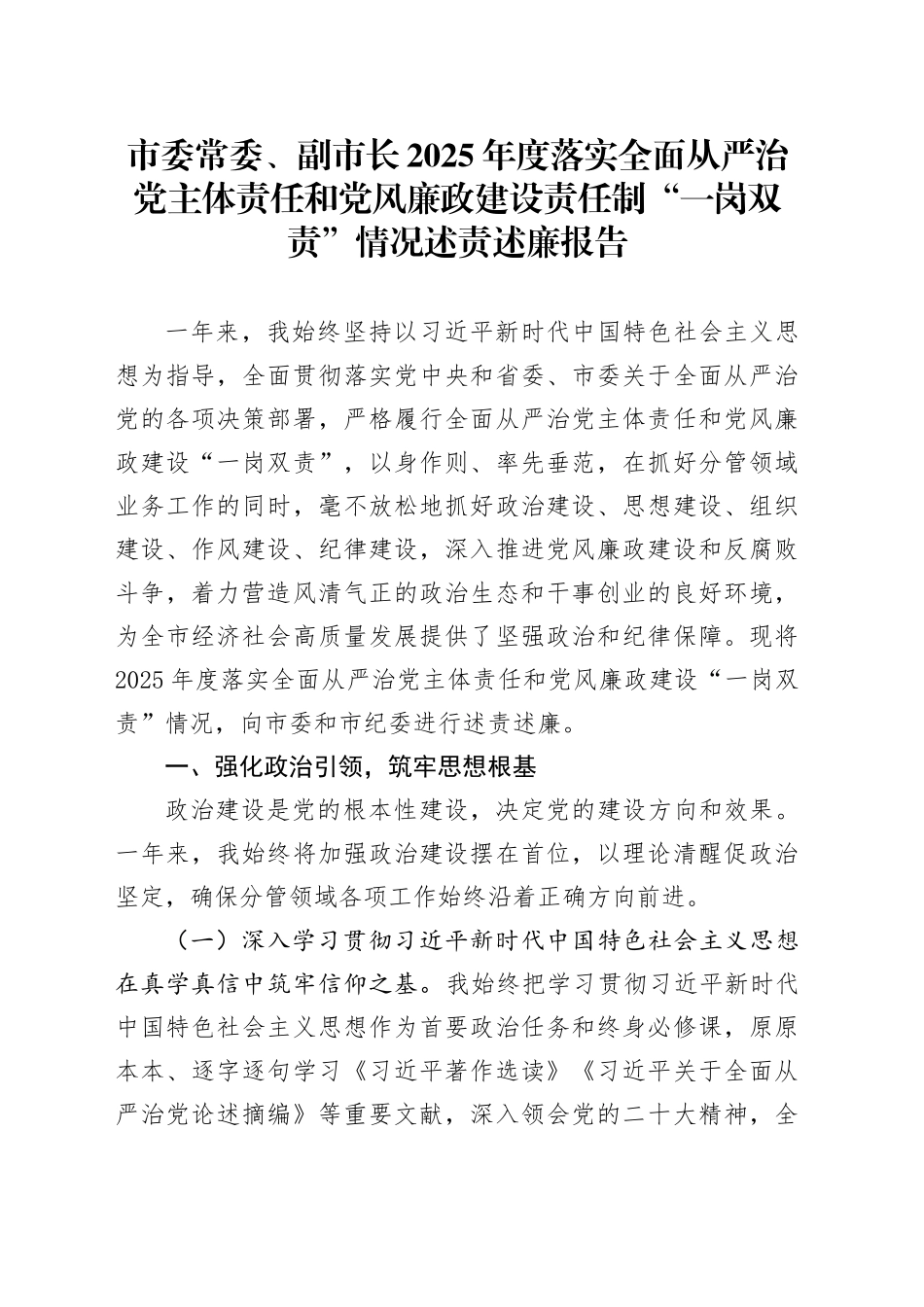 市委常委、副市长 2025 年度落实全面从严治党主体责任和党风廉政建设责任制“一岗双责”情况述责述廉报告

一年来，我始终坚持以习近平新时代中国特色社会主义思想为指导，全面贯彻落实党中央和省委、市委关于全面从严治党的各项决策部署，严格履行全面从严治党主体责任和党风廉政建设“一岗双责”，以身作则、率先垂范，在抓好分管领域业务工作的同时，毫不放松地抓好政治建设、思想建设、组织建设、作风建设、纪律建设，深入推进党风廉政建设和反腐败斗争，着力营造风清气正的政治生态和干事创业的良好环境，为全市经济社会高质量发展提供了坚强政治和纪律保障。现将 2025 年度落实全面从严治党主体责任和党风廉政建设“一岗双责”情况，向市委和市纪委进行述责述廉。

一、强化政治引领，筑牢思想根基

政治建设是党的根本性建设，决定党的建设方向和效果。一年来，我始终将加强政治建设摆在首位，以理论清醒促政治坚定，确保分管领域各项工作始终沿着正确方向前进。

（一）深入学习贯彻习近平新时代中国特色社会主义思想在真学真信中筑牢信仰之基。我始终把学习贯彻习近平新时代中国特色社会主义思想作为首要政治任务和终身必修课，原原本本、逐字逐句学习《习近平著作选读》《习近平关于全面从严治党论述摘编》等重要文献，深入领会党的二十大精神，全